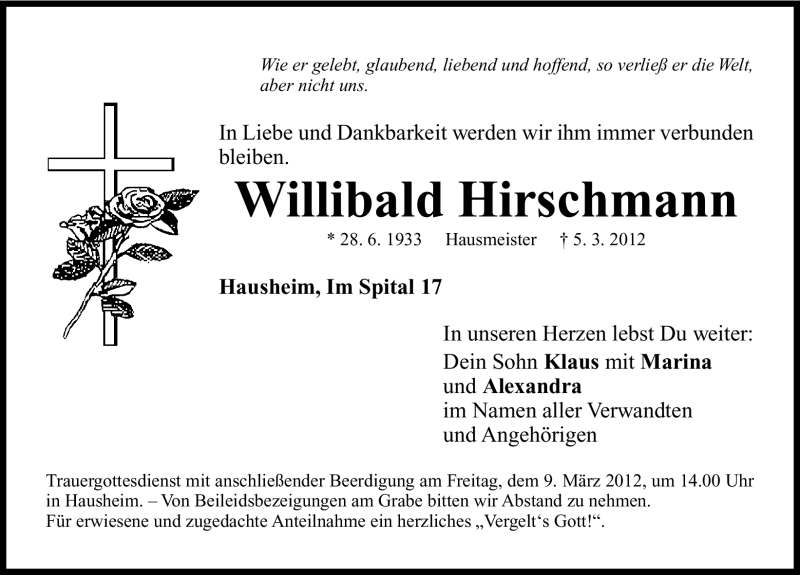 Wie er gelebt, glaubend, liebend und hoffend, so verließ er die Welt, aber nicht uns.

In Liebe und Dankbarkeit werden wir ihm immer verbunden bleiben.

Willibald Hirschmann

* 28. 6. 1933 Hausmeister † 5. 3. 2012

Hausheim, Im Spital 17

In unseren Herzen lebst Du weiter:
Dein Sohn Klaus mit Marina
und Alexandra
im Namen aller Verwandten
und Angehörigen

Trauergottesdienst mit anschließender Beerdigung am Freitag, dem 9. März 2012, um 14.00 Uhr in Hausheim. – Von Beileidsbezeigungen am Grabe bitten wir Abstand zu nehmen.
Für erwiesene und zugedachte Anteilnahme ein herzliches „Vergelt's Gott!“.